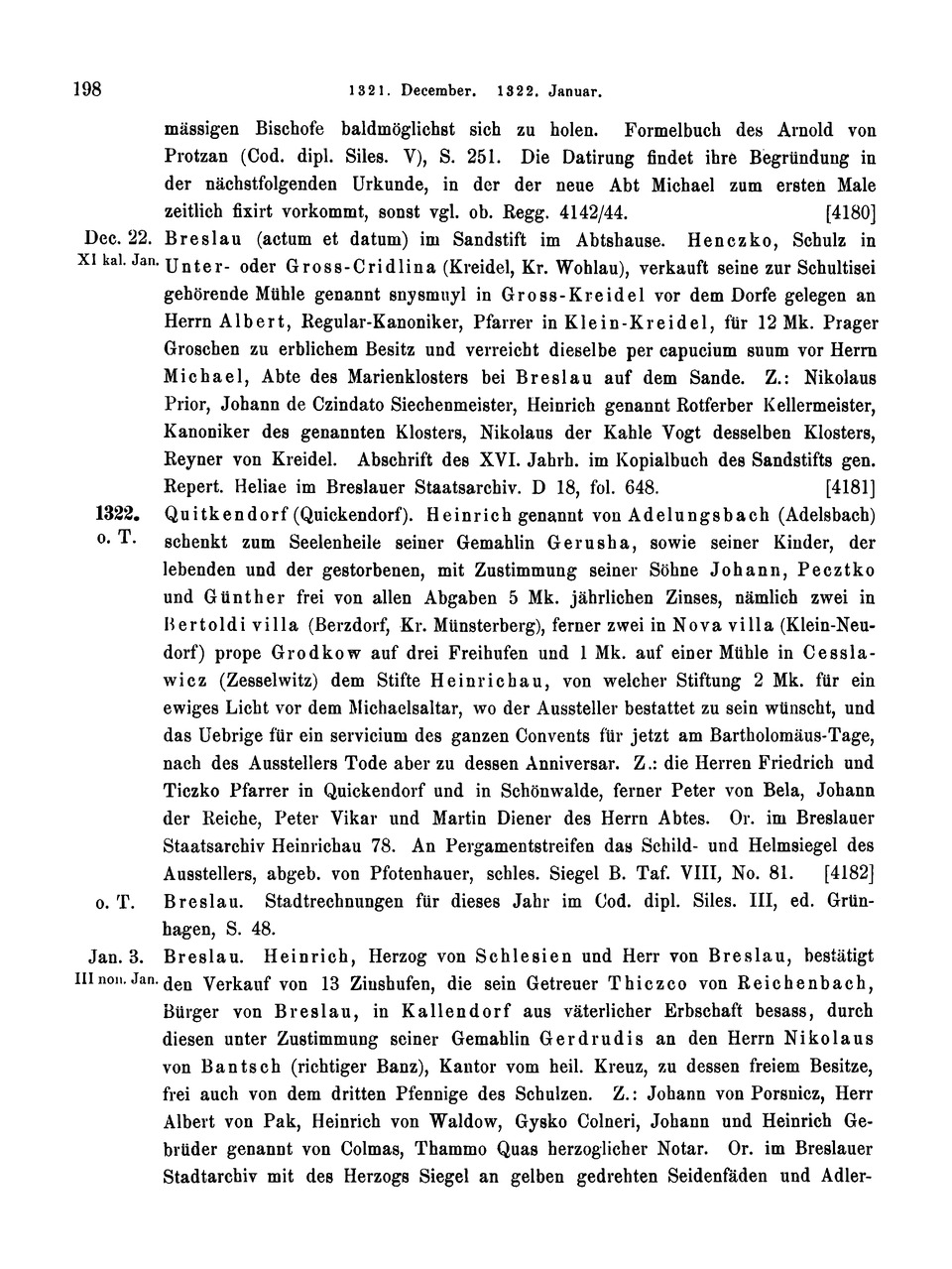 198 1321. December. 1322. Januar.

mässigen Bischofe baldmöglichst sich zu holen. Formelbuch des Arnold von Protzan (Cod. dipl. Siles. V), S. 251. Die Datirung findet ihre Begründung in der nächstfolgenden Urkunde, in der der neue Abt Michael zum ersten Male zeitlich fixirt vorkommt, sonst vgl. ob. Regg. 4142/44. [4180]

Dec. 22. XI kal. Jan. Breslau (actum et datum) im Sandstift im Abtshause. Henczko, Schulz in Unter- oder Gross-Cridlina (Kreidel, Kr. Wohlau), verkauft seine zur Schultisei gehörende Mühle genannt snysmuyl in Gross-Kreidel vor dem Dorfe gelegen an Herrn Albert, Regular-Kanoniker, Pfarrer in Klein-Kreidel, für 12 Mk. Prager Groschen zu erblichem Besitz und verreicht dieselbe per capucium suum vor Herrn Michael, Abte des Marienklosters bei Breslau auf dem Sande. Z.: Nikolaus Prior, Johann de Czindato Siechenmeister, Heinrich genannt Rotferber Kellermeister, Kanoniker des genannten Klosters, Nikolaus der Kahle Vogt desselben Klosters, Reyner von Kreidel. Abschrift des XVI. Jahrh. im Kopialbuch des Sandstifts gen. Repert. Heliae im Breslauer Staatsarchiv. D 18, fol. 648. [4181]

1322. o. T. Quitkendorf (Quickendorf). Heinrich genannt von Adelungsbach (Adelsbach) schenkt zum Seelenheile seiner Gemahlin Gerusha, sowie seiner Kinder, der lebenden und der gestorbenen, mit Zustimmung seiner Söhne Johann, Pecztko und Günther frei von allen Abgaben 5 Mk. jährlichen Zinses, nämlich zwei in Bertoldi villa (Berzdorf, Kr. Münsterberg), ferner zwei in Nova villa (Klein-Neudorf) prope Grodkow auf drei Freihufen und 1 Mk. auf einer Mühle in Cesslawicz (Zesselwitz) dem Stifte Heinrichau, von welcher Stiftung 2 Mk. für ein ewiges Licht vor dem Michaelsaltar, wo der Aussteller bestattet zu sein wünscht, und das Uebrige für ein servicium des ganzen Convents für jetzt am Bartholomäus-Tage, nach des Ausstellers Tode aber zu dessen Anniversar. Z.: die Herren Friedrich und Ticzko Pfarrer in Quickendorf und in Schönwalde, ferner Peter von Bela, Johann der Reiche, Peter Vikar und Martin Diener des Herrn Abtes. Or. im Breslauer Staatsarchiv Heinrichau 78. An Pergamentstreifen das Schild- und Helmsiegel des Ausstellers, abgeb. von Pfotenhauer, schles. Siegel B. Taf. VIII, No. 81. [4182]

o. T. Breslau. Stadtrechnungen für dieses Jahr im Cod. dipl. Siles. III, ed. Grünhagen, S. 48.

Jan. 3. III non. Jan. Breslau. Heinrich, Herzog von Schlesien und Herr von Breslau, bestätigt den Verkauf von 13 Zinshufen, die sein Getreuer Thiczco von Reichenbach, Bürger von Breslau, in Kallendorf aus väterlicher Erbschaft besass, durch diesen unter Zustimmung seiner Gemahlin Gerdrudis an den Herrn Nikolaus von Bantsch (richtiger Banz), Kantor vom heil. Kreuz, zu dessen freiem Besitze, frei auch von dem dritten Pfennige des Schulzen. Z.: Johann von Porsnicz, Herr Albert von Pak, Heinrich von Waldow, Gysko Colneri, Johann und Heinrich Gebrüder genannt von Colmas, Thammo Quas herzoglicher Notar. Or. im Breslauer Stadtarchiv mit des Herzogs Siegel an gelben gedrehten Seidenfäden und Adler-